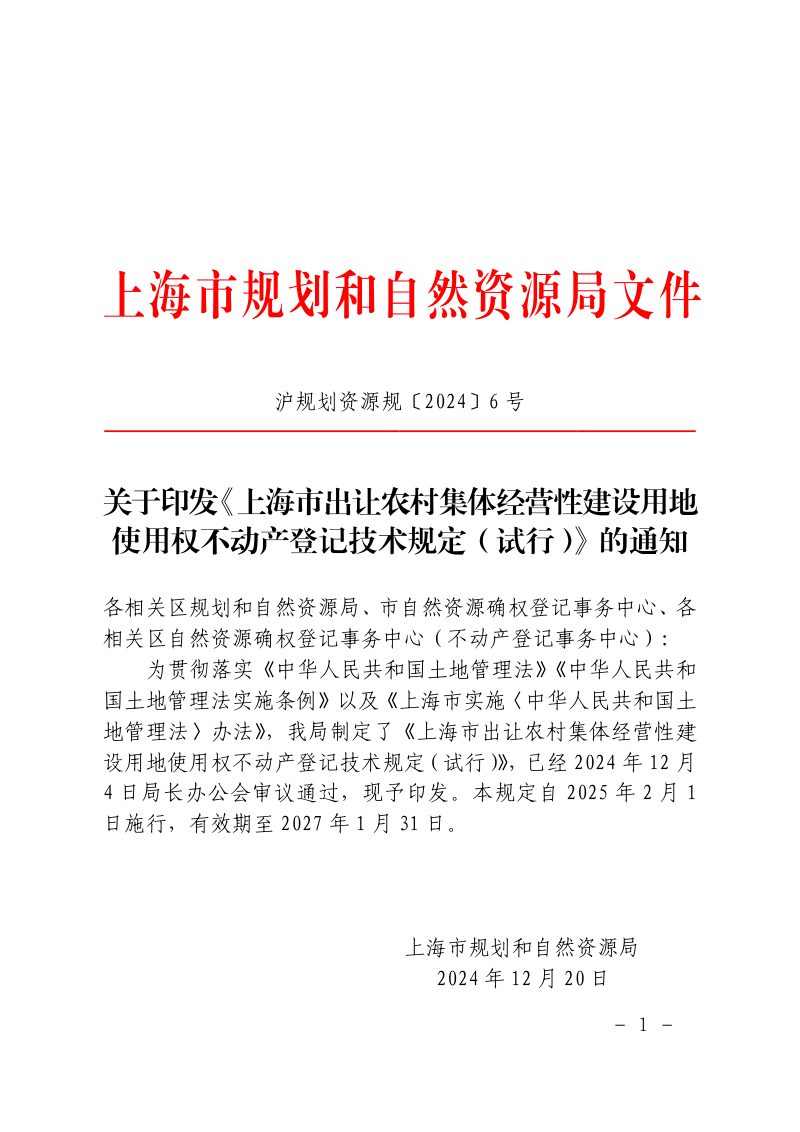 上海市规划和自然资源局文件

沪规划资源规〔2024〕6号

关于印发《上海市出让农村集体经营性建设用地使用权不动产登记技术规定（试行）》的通知

各相关区规划和自然资源局、市自然资源确权登记事务中心、各相关区自然资源确权登记事务中心（不动产登记事务中心）：

为贯彻落实《中华人民共和国土地管理法》《中华人民共和国土地管理法实施条例》以及《上海市实施〈中华人民共和国土地管理法〉办法》，我局制定了《上海市出让农村集体经营性建设用地使用权不动产登记技术规定（试行）》，已经2024年12月4日局长办公会审议通过，现予印发。本规定自2025年2月1日施行，有效期至2027年1月31日。

上海市规划和自然资源局
2024年12月20日

－ 1 －